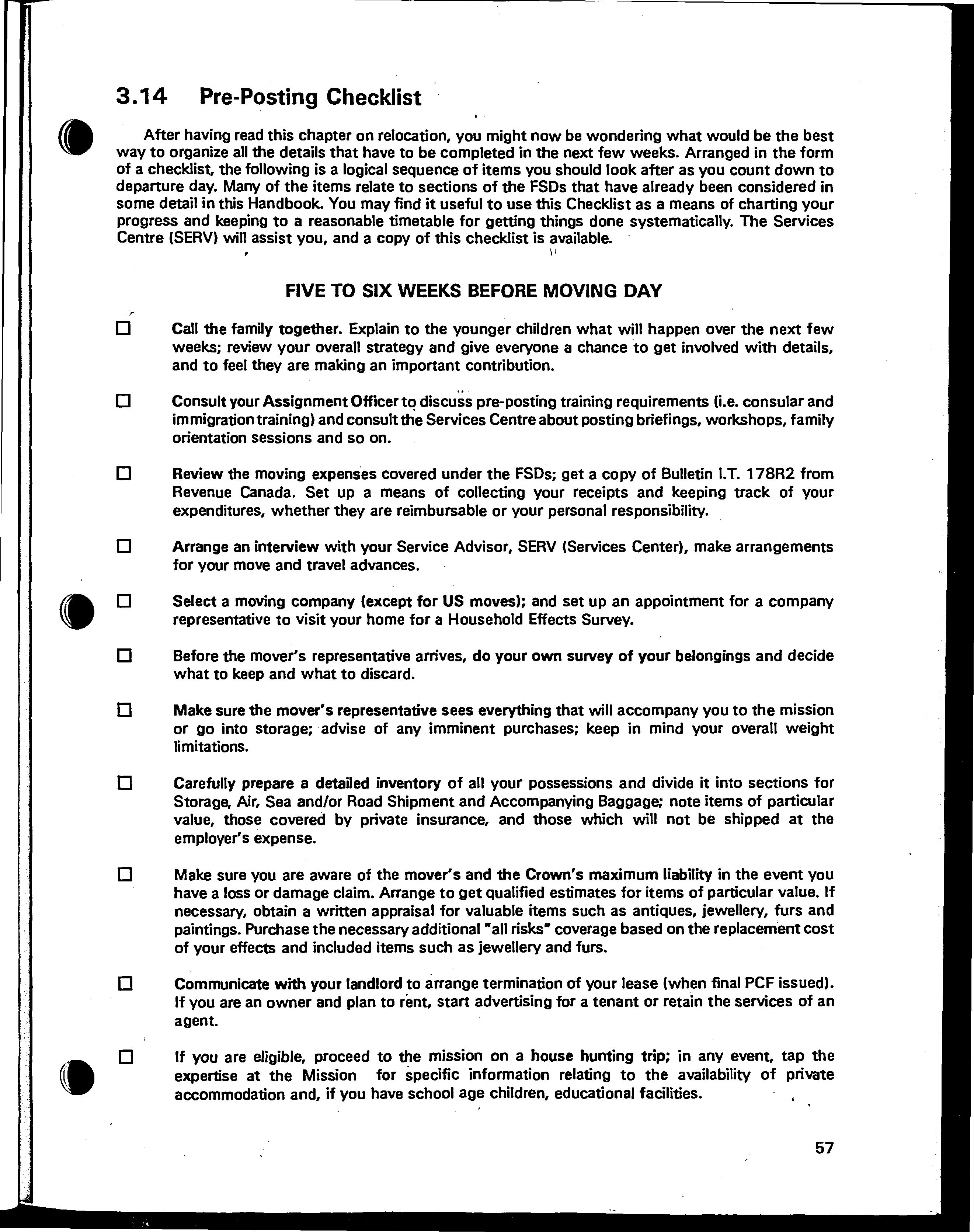 3.14 Pre-Posting Checklist

After having read this chapter on relocation, you might now be wondering what would be the best way to organize all the details that have to be completed in the next few weeks. Arranged in the form of a checklist, the following is a logical sequence of items you should look after as you count down to departure day. Many of the items relate to sections of the FSDs that have already been considered in some detail in this Handbook. You may find it useful to use this Checklist as a means of charting your progress and keeping to a reasonable timetable for getting things done systematically. The Services Centre (SERV) will assist you, and a copy of this checklist is available.

FIVE TO SIX WEEKS BEFORE MOVING DAY

☐ Call the family together. Explain to the younger children what will happen over the next few weeks; review your overall strategy and give everyone a chance to get involved with details, and to feel they are making an important contribution.

☐ Consult your Assignment Officer to discuss pre-posting training requirements (i.e. consular and immigration training) and consult the Services Centre about posting briefings, workshops, family orientation sessions and so on.

☐ Review the moving expenses covered under the FSDs; get a copy of Bulletin I.T. 178R2 from Revenue Canada. Set up a means of collecting your receipts and keeping track of your expenditures, whether they are reimbursable or your personal responsibility.

☐ Arrange an interview with your Service Advisor, SERV (Services Center), make arrangements for your move and travel advances.

☐ Select a moving company (except for US moves); and set up an appointment for a company representative to visit your home for a Household Effects Survey.

☐ Before the mover's representative arrives, do your own survey of your belongings and decide what to keep and what to discard.

☐ Make sure the mover's representative sees everything that will accompany you to the mission or go into storage; advise of any imminent purchases; keep in mind your overall weight limitations.

☐ Carefully prepare a detailed inventory of all your possessions and divide it into sections for Storage, Air, Sea and/or Road Shipment and Accompanying Baggage; note items of particular value, those covered by private insurance, and those which will not be shipped at the employer's expense.

☐ Make sure you are aware of the mover's and the Crown's maximum liability in the event you have a loss or damage claim. Arrange to get qualified estimates for items of particular value. If necessary, obtain a written appraisal for valuable items such as antiques, jewellery, furs and paintings. Purchase the necessary additional "all risks" coverage based on the replacement cost of your effects and included items such as jewellery and furs.

☐ Communicate with your landlord to arrange termination of your lease (when final PCF issued). If you are an owner and plan to rent, start advertising for a tenant or retain the services of an agent.

☐ If you are eligible, proceed to the mission on a house hunting trip; in any event, tap the expertise at the Mission for specific information relating to the availability of private accommodation and, if you have school age children, educational facilities.

57